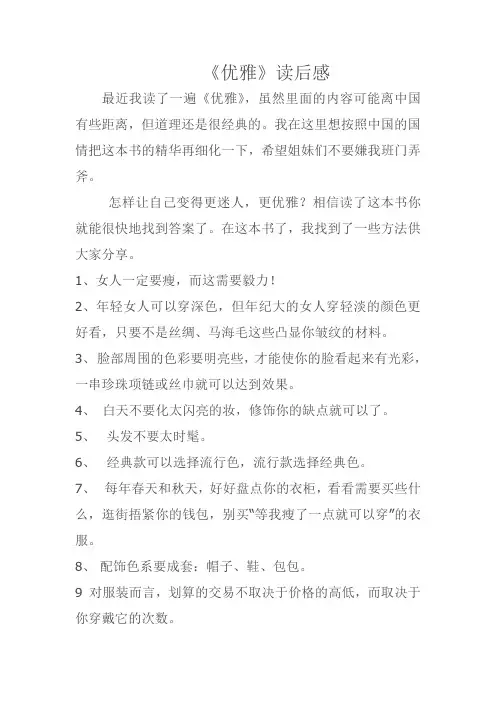 《优雅》读后感

最近我读了一遍《优雅》，虽然里面的内容可能离中国有些距离，但道理还是很经典的。我在这里想按照中国的国情把这本书的精华再细化一下，希望姐妹们不要嫌我班门弄斧。

怎样让自己变得更迷人，更优雅？相信读了这本书你就能很快地找到答案了。在这本书了，我找到了一些方法供大家分享。

1、女人一定要瘦，而这需要毅力！

2、年轻女人可以穿深色，但年纪大的女人穿轻淡的颜色更好看，只要不是丝绸、马海毛这些凸显你皱纹的材料。

3、脸部周围的色彩要明亮些，才能使你的脸看起来有光彩，一串珍珠项链或丝巾就可以达到效果。

4、 白天不要化太闪亮的妆，修饰你的缺点就可以了。

5、 头发不要太时髦。

6、 经典款可以选择流行色，流行款选择经典色。

7、 每年春天和秋天，好好盘点你的衣柜，看看需要买些什么，逛街捂紧你的钱包，别买"等我瘦了一点就可以穿"的衣服。

8、 配饰色系要成套：帽子、鞋、包包。

9 对服装而言，划算的交易不取决于价格的高低，而取决于你穿戴它的次数。